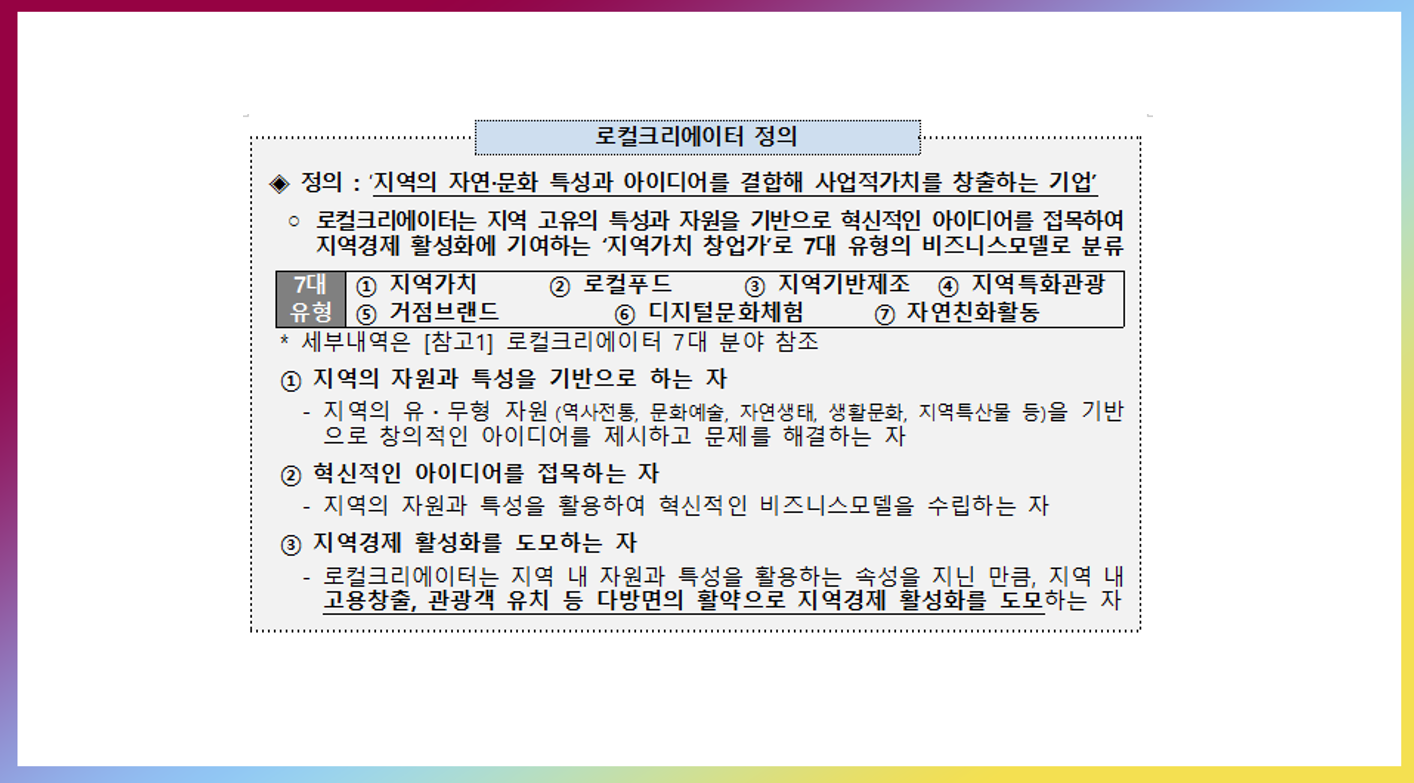 로컬크리에이터 정의

◈ 정의 : '지역의 자연·문화 특성과 아이디어를 결합해 사업적가치를 창출하는 기업'

○ 로컬크리에이터는 지역 고유의 특성과 자원을 기반으로 혁신적인 아이디어를 접목하여 지역경제 활성화에 기여하는 '지역가치 창업가'로 7대 유형의 비즈니스모델로 분류

7대 유형
① 지역가치 ② 로컬푸드 ③ 지역기반제조 ④ 지역특화관광
⑤ 거점브랜드 ⑥ 디지털문화체험 ⑦ 자연친화활동

* 세부내역은 [참고1] 로컬크리에이터 7대 분야 참조

① 지역의 자원과 특성을 기반으로 하는 자

- 지역의 유·무형 자원 (역사전통, 문화예술, 자연생태, 생활문화, 지역특산물 등)을 기반으로 창의적인 아이디어를 제시하고 문제를 해결하는 자

② 혁신적인 아이디어를 접목하는 자

- 지역의 자원과 특성을 활용하여 혁신적인 비즈니스모델을 수립하는 자

③ 지역경제 활성화를 도모하는 자

- 로컬크리에이터는 지역 내 자원과 특성을 활용하는 속성을 지닌 만큼, 지역 내 고용창출, 관광객 유치 등 다방면의 활약으로 지역경제 활성화를 도모하는 자